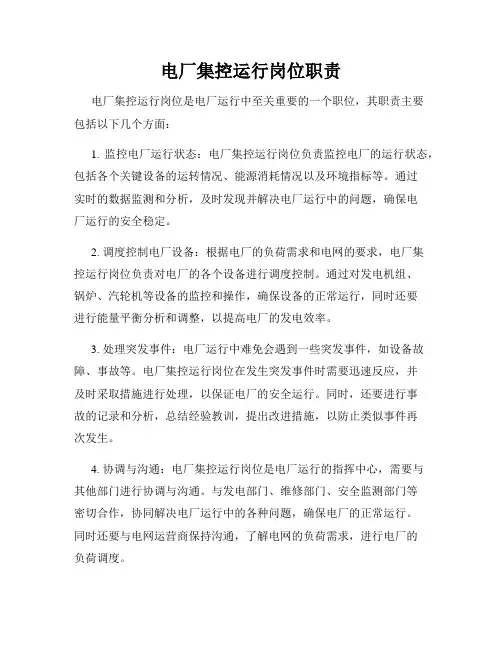 电厂集控运行岗位职责

电厂集控运行岗位是电厂运行中至关重要的一个职位，其职责主要包括以下几个方面：

1. 监控电厂运行状态：电厂集控运行岗位负责监控电厂的运行状态，包括各个关键设备的运转情况、能源消耗情况以及环境指标等。通过实时的数据监测和分析，及时发现并解决电厂运行中的问题，确保电厂运行的安全稳定。

2. 调度控制电厂设备：根据电厂的负荷需求和电网的要求，电厂集控运行岗位负责对电厂的各个设备进行调度控制。通过对发电机组、锅炉、汽轮机等设备的监控和操作，确保设备的正常运行，同时还要进行能量平衡分析和调整，以提高电厂的发电效率。

3. 处理突发事件：电厂运行中难免会遇到一些突发事件，如设备故障、事故等。电厂集控运行岗位在发生突发事件时需要迅速反应，并及时采取措施进行处理，以保证电厂的安全运行。同时，还要进行事故的记录和分析，总结经验教训，提出改进措施，以防止类似事件再次发生。

4. 协调与沟通：电厂集控运行岗位是电厂运行的指挥中心，需要与其他部门进行协调与沟通。与发电部门、维修部门、安全监测部门等密切合作，协同解决电厂运行中的各种问题，确保电厂的正常运行。同时还要与电网运营商保持沟通，了解电网的负荷需求，进行电厂的负荷调度。